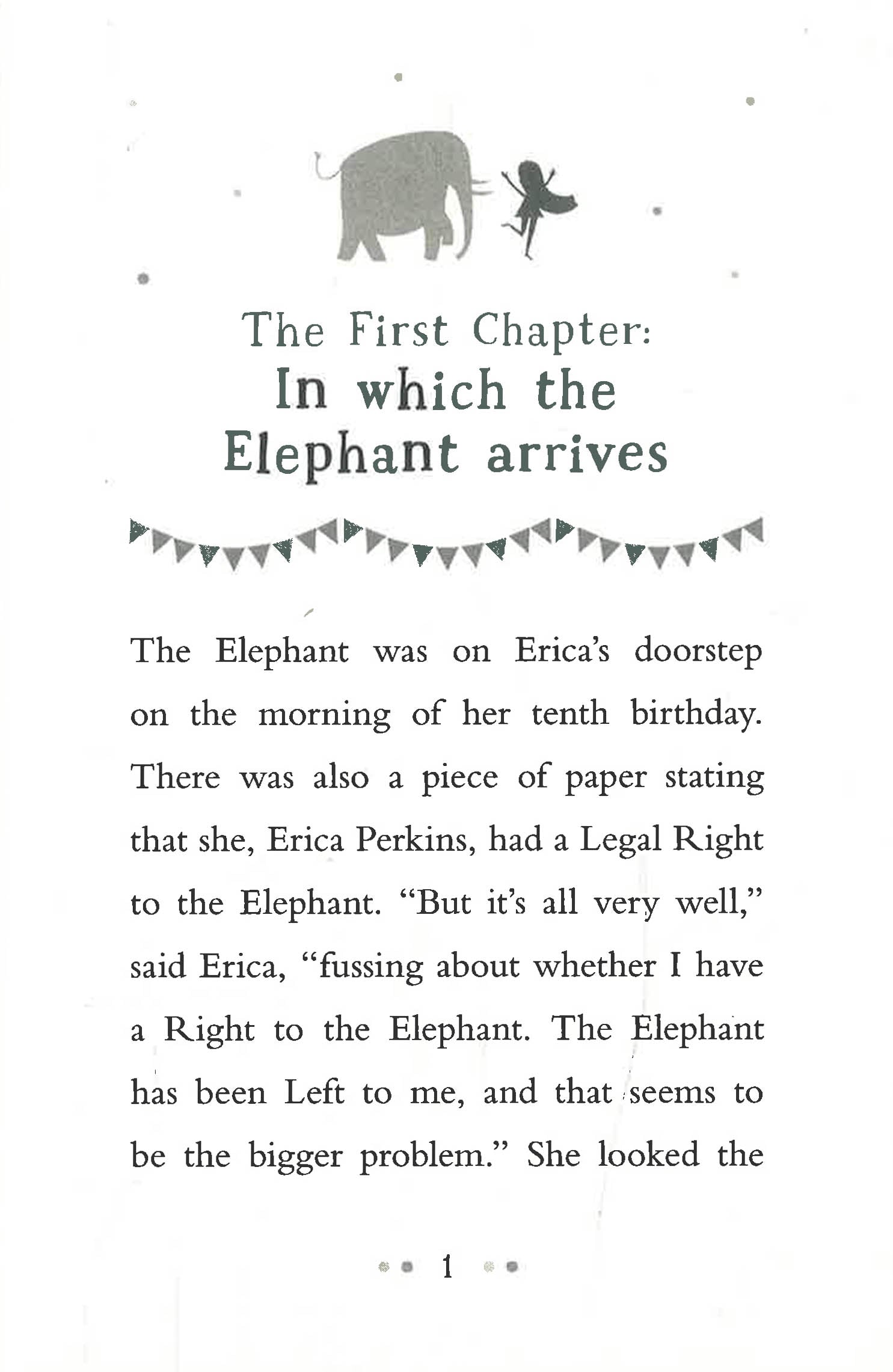 The First Chapter:
In which the Elephant arrives

The Elephant was on Erica's doorstep on the morning of her tenth birthday. There was also a piece of paper stating that she, Erica Perkins, had a Legal Right to the Elephant. "But it's all very well," said Erica, "fussing about whether I have a Right to the Elephant. The Elephant has been Left to me, and that seems to be the bigger problem." She looked the

1